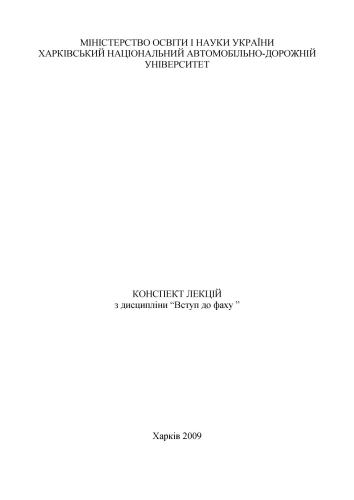 МІНІСТЕРСТВО ОСВІТИ І НАУКИ УКРАЇНИ
ХАРКІВСЬКИЙ НАЦІОНАЛЬНИЙ АВТОМОБІЛЬНО-ДОРОЖНІЙ УНІВЕРСИТЕТ

КОНСПЕКТ ЛЕКЦІЙ
з дисципліни “Вступ до фаху ”

Харків 2009